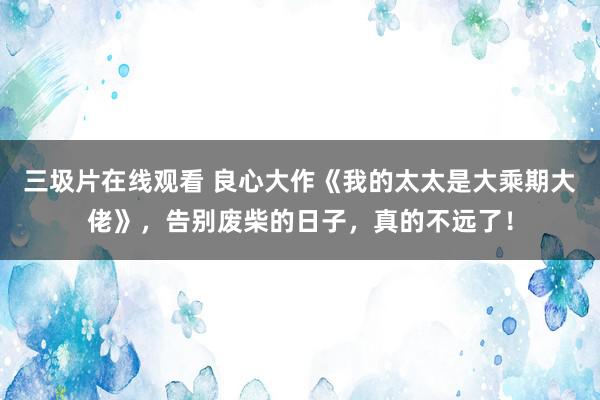 三圾片在线观看 良心大作《我的太太是大乘期大佬》，告别废柴的日子，真的不远了！